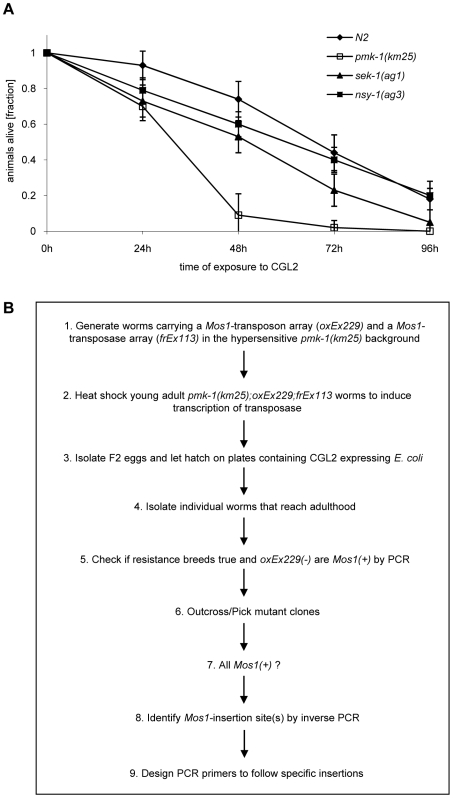 A

N2
pmk-1(km25)
sek-1(ag1)
nsy-1(ag3)

animals alive [fraction]

1
0.8
0.6
0.4
0.2
0

0h
24h
48h
72h
96h

time of exposure to CGL2

B

1. Generate worms carrying a Mos1-transposon array (oxEx229) and a Mos1-transposase array (frEx113) in the hypersensitive pmk-1(km25) background

2. Heat shock young adult pmk-1(km25);oxEx229;frEx113 worms to induce transcription of transposase

3. Isolate F2 eggs and let hatch on plates containing CGL2 expressing E. coli

4. Isolate individual worms that reach adulthood

5. Check if resistance breeds true and oxEx229(-) are Mos1(+) by PCR

6. Outcross/Pick mutant clones

7. All Mos1(+) ?

8. Identify Mos1-insertion site(s) by inverse PCR

9. Design PCR primers to follow specific insertions